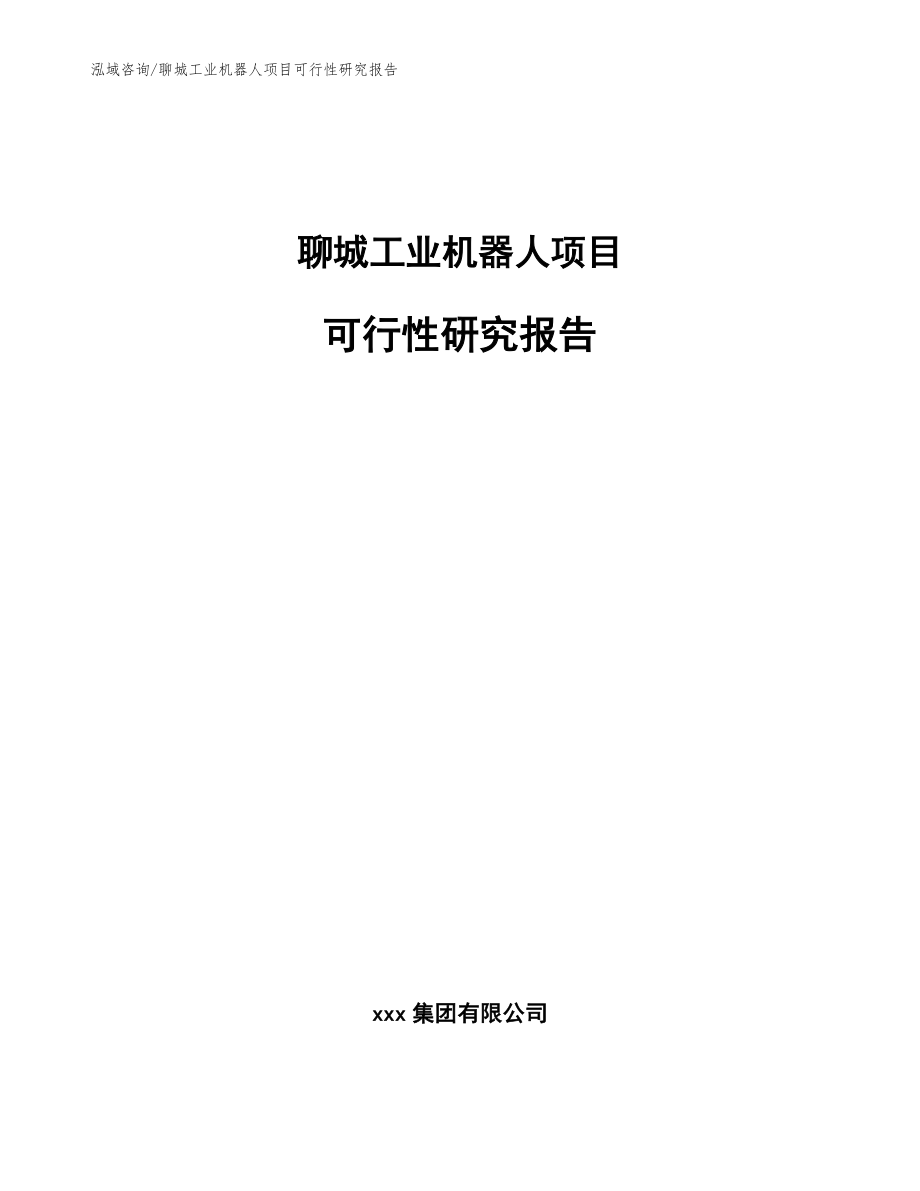 泓域咨询/聊城工业机器人项目可行性研究报告

聊城工业机器人项目

可行性研究报告

xxx 集团有限公司